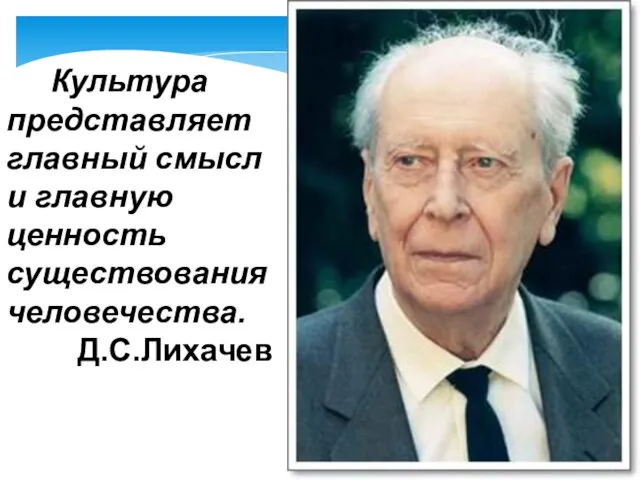 Культура представляет главный смысл и главную ценность существования человечества.
Д.С.Лихачев